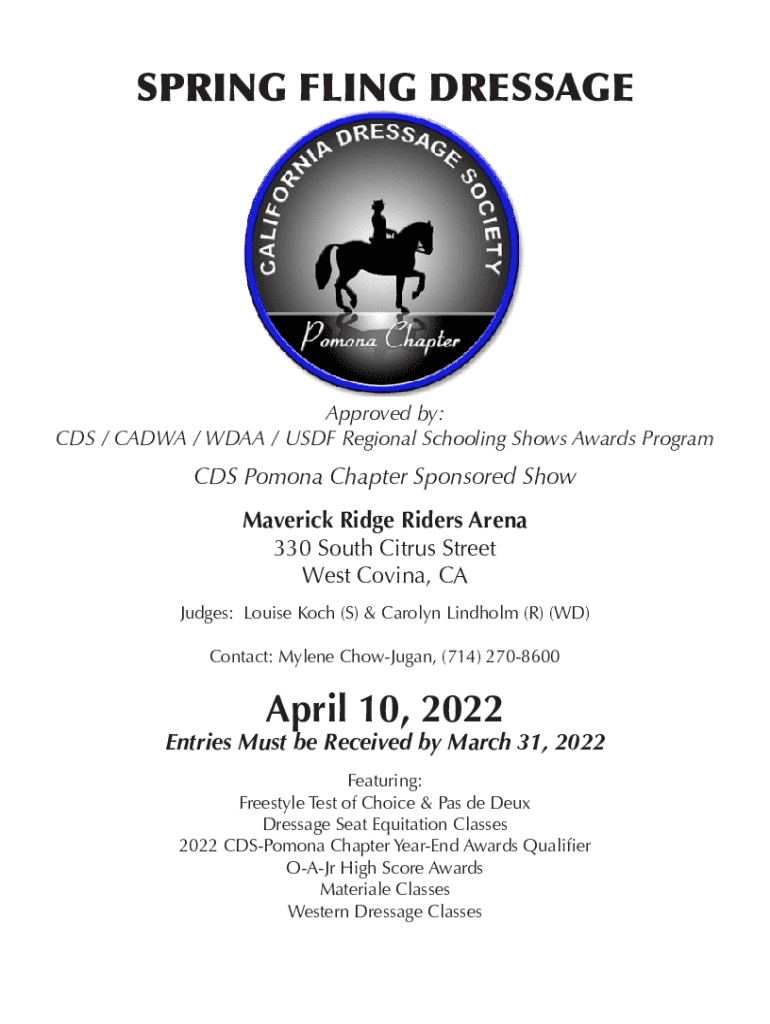 SPRING FLING DRESSAGE

CALIFORNIA DRESSAGE SOCIETY

Pomona Chapter

Approved by:
CDS / CADWA / WDAA / USDF Regional Schooling Shows Awards Program

CDS Pomona Chapter Sponsored Show

Maverick Ridge Riders Arena
330 South Citrus Street
West Covina, CA

Judges: Louise Koch (S) & Carolyn Lindholm (R) (WD)

Contact: Mylene Chow-Jugan, (714) 270-8600

April 10, 2022
Entries Must be Received by March 31, 2022

Featuring:
Freestyle Test of Choice & Pas de Deux
Dressage Seat Equitation Classes
2022 CDS-Pomona Chapter Year-End Awards Qualifier
O-A-Jr High Score Awards
Materiale Classes
Western Dressage Classes